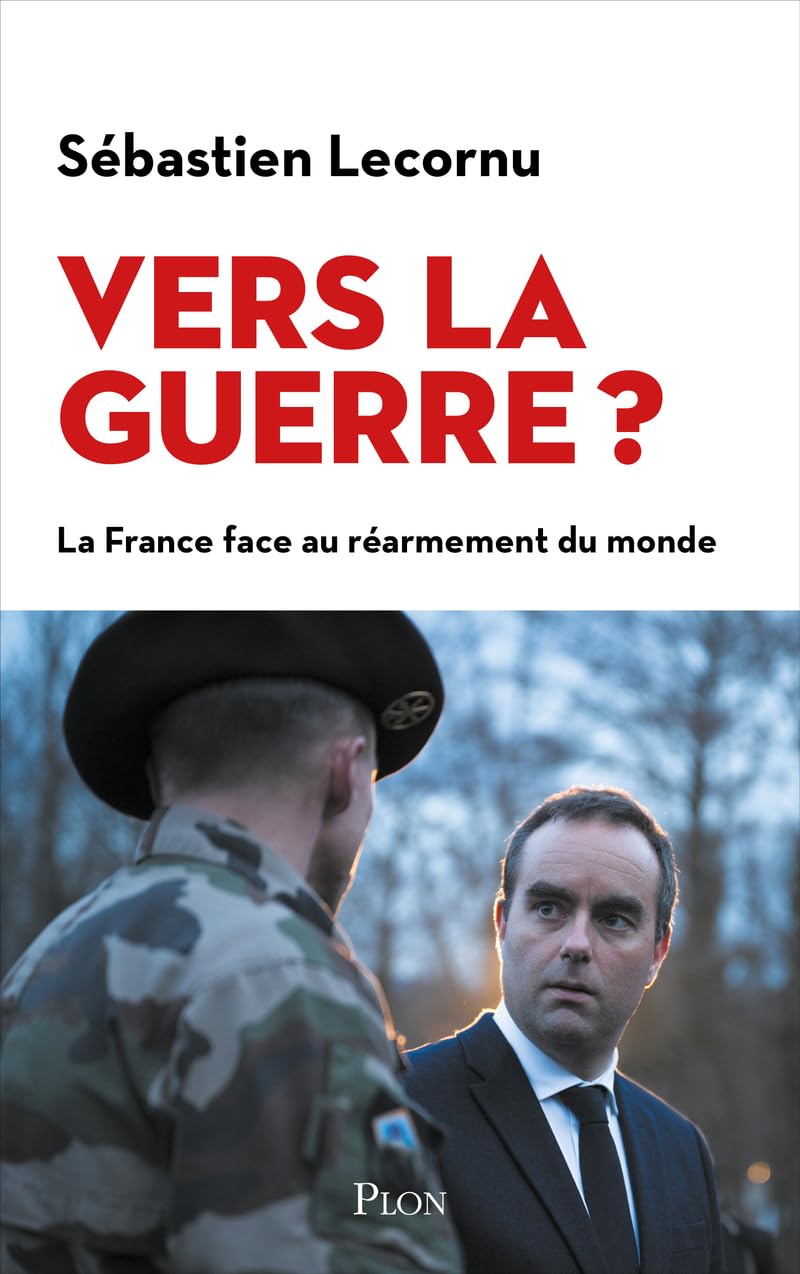 Sébastien Lecornu

VERS LA GUERRE ?

La France face au réarmement du monde

PLON